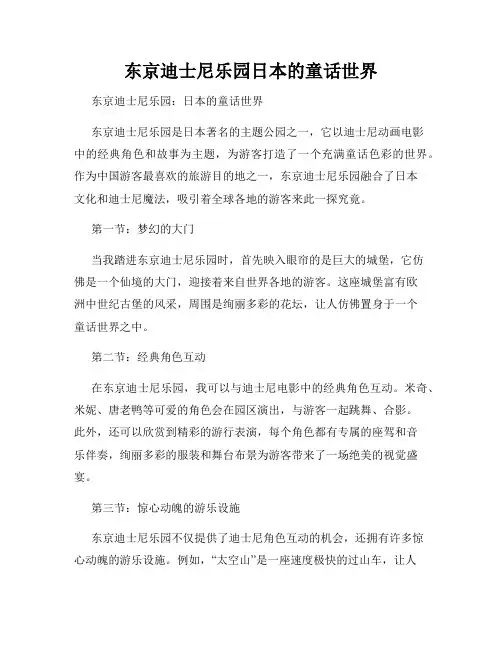 东京迪士尼乐园日本的童话世界

东京迪士尼乐园：日本的童话世界

东京迪士尼乐园是日本著名的主题公园之一，它以迪士尼动画电影中的经典角色和故事为主题，为游客打造了一个充满童话色彩的世界。作为中国游客最喜欢的旅游目的地之一，东京迪士尼乐园融合了日本文化和迪士尼魔法，吸引着全球各地的游客来此一探究竟。

第一节：梦幻的大门

当我踏进东京迪士尼乐园时，首先映入眼帘的是巨大的城堡，它仿佛是一个仙境的大门，迎接着来自世界各地的游客。这座城堡富有欧洲中世纪古堡的风采，周围是绚丽多彩的花坛，让人仿佛置身于一个童话世界之中。

第二节：经典角色互动

在东京迪士尼乐园，我可以与迪士尼电影中的经典角色互动。米奇、米妮、唐老鸭等可爱的角色会在园区演出，与游客一起跳舞、合影。此外，还可以欣赏到精彩的游行表演，每个角色都有专属的座驾和音乐伴奏，绚丽多彩的服装和舞台布景为游客带来了一场绝美的视觉盛宴。

第三节：惊心动魄的游乐设施

东京迪士尼乐园不仅提供了迪士尼角色互动的机会，还拥有许多惊心动魄的游乐设施。例如，“太空山”是一座速度极快的过山车，让人